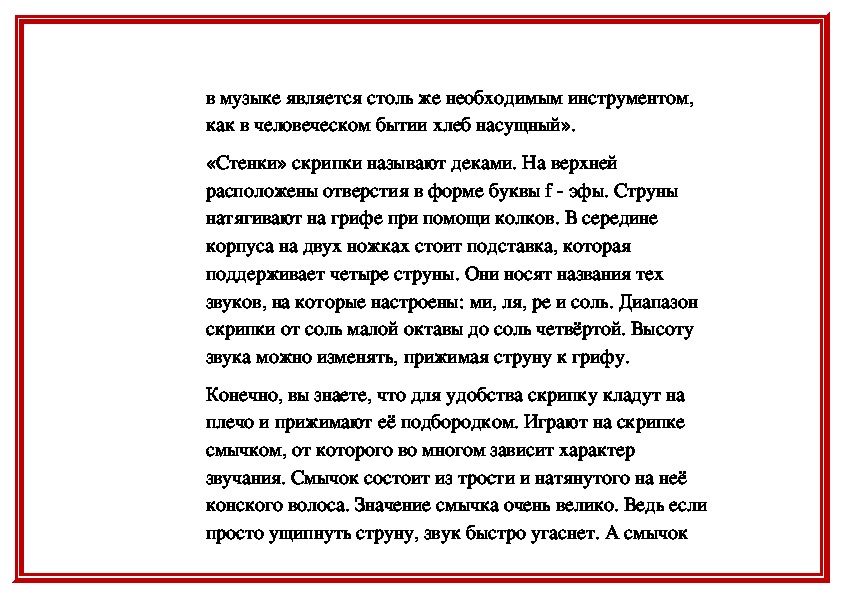 в музыке является столь же необходимым инструментом, как в человеческом бытии хлеб насущный».

«Стенки» скрипки называют деками. На верхней расположены отверстия в форме буквы f - эфы. Струны натягивают на грифе при помощи колков. В середине корпуса на двух ножках стоит подставка, которая поддерживает четыре струны. Они носят названия тех звуков, на которые настроены: ми, ля, ре и соль. Диапазон скрипки от соль малой октавы до соль четвёртой. Высоту звука можно изменять, прижимая струну к грифу.

Конечно, вы знаете, что для удобства скрипку кладут на плечо и прижимают её подбородком. Играют на скрипке смычком, от которого во многом зависит характер звучания. Смычок состоит из трости и натянутого на неё конского волоса. Значение смычка очень велико. Ведь если просто ущипнуть струну, звук быстро угаснет. А смычок